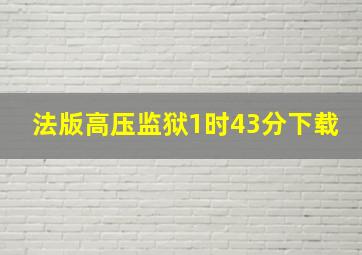 法版高压监狱1时43分下载